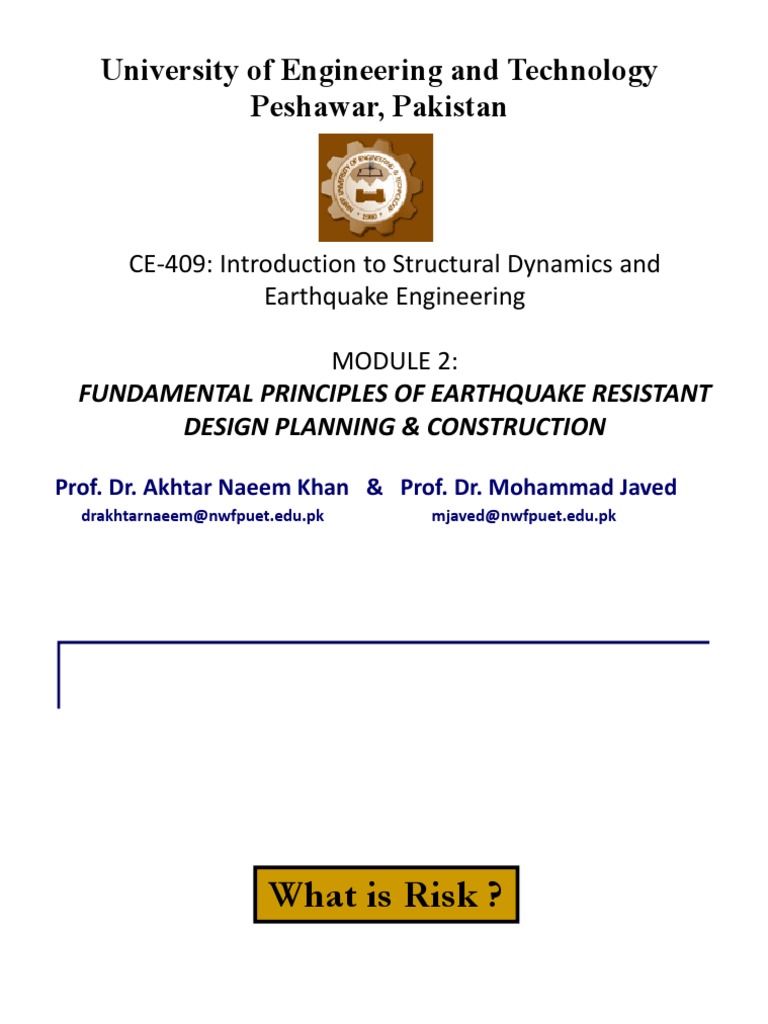 University of Engineering and Technology
Peshawar, Pakistan

CE-409: Introduction to Structural Dynamics and Earthquake Engineering

MODULE 2:
FUNDAMENTAL PRINCIPLES OF EARTHQUAKE RESISTANT DESIGN PLANNING & CONSTRUCTION

Prof. Dr. Akhtar Naeem Khan & Prof. Dr. Mohammad Javed
drakhtarnaeem@nwfpuet.edu.pk mjaved@nwfpuet.edu.pk

What is Risk ?